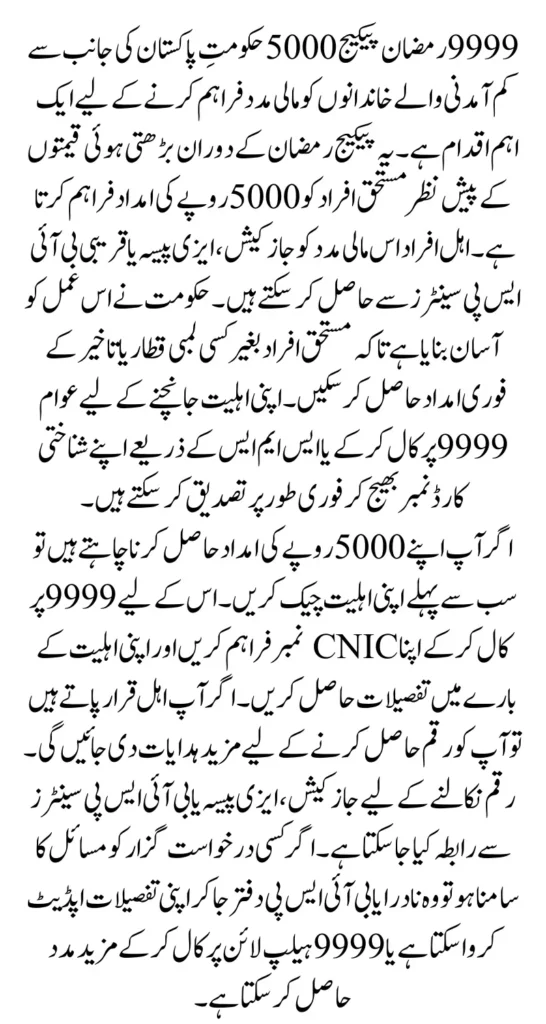 9999 رمضان پیکیج 5000 حکومتِ پاکستان کی جانب سے کم آمدنی والے خاندانوں کو مالی مدد فراہم کرنے کے لیے ایک اہم اقدام ہے۔ یہ پیکیج رمضان کے دوران بڑھتی ہوئی قیمتوں کے پیش نظر مستحق افراد کو 5000 روپے کی امداد فراہم کرتا ہے۔ اہل افراد اس مالی مدد کو جاز کیش، ایزی پیسہ یا قریبی بی آئی ایس پی سینٹرز سے حاصل کر سکتے ہیں۔ حکومت نے اس عمل کو آسان بنایا ہے تاکہ مستحق افراد بغیر کسی لمبی قطار یا تاخیر کے فوری امداد حاصل کر سکیں۔ اپنی اہلیت جانچنے کے لیے عوام 9999 پر کال کر کے یا ایس ایم ایس کے ذریعے اپنے شناختی کارڈ نمبر بھیج کر فوری طور پر تصدیق کر سکتے ہیں۔

اگر آپ اپنے 5000 روپے کی امداد حاصل کرنا چاہتے ہیں تو سب سے پہلے اپنی اہلیت چیک کریں۔ اس کے لیے 9999 پر کال کر کے اپنا CNIC نمبر فراہم کریں اور اپنی اہلیت کے بارے میں تفصیلات حاصل کریں۔ اگر آپ اہل قرار پاتے ہیں تو آپ کو رقم حاصل کرنے کے لیے مزید ہدایات دی جائیں گی۔ رقم نکالنے کے لیے جاز کیش، ایزی پیسہ یا بی آئی ایس پی سینٹرز سے رابطہ کیا جا سکتا ہے۔ اگر کسی درخواست گزار کو مسائل کا سامنا ہو تو وہ نادرا یا بی آئی ایس پی دفتر جا کر اپنی تفصیلات اپڈیٹ کروا سکتا ہے یا 9999 ہیلپ لائن پر کال کر کے مزید مدد حاصل کر سکتا ہے۔